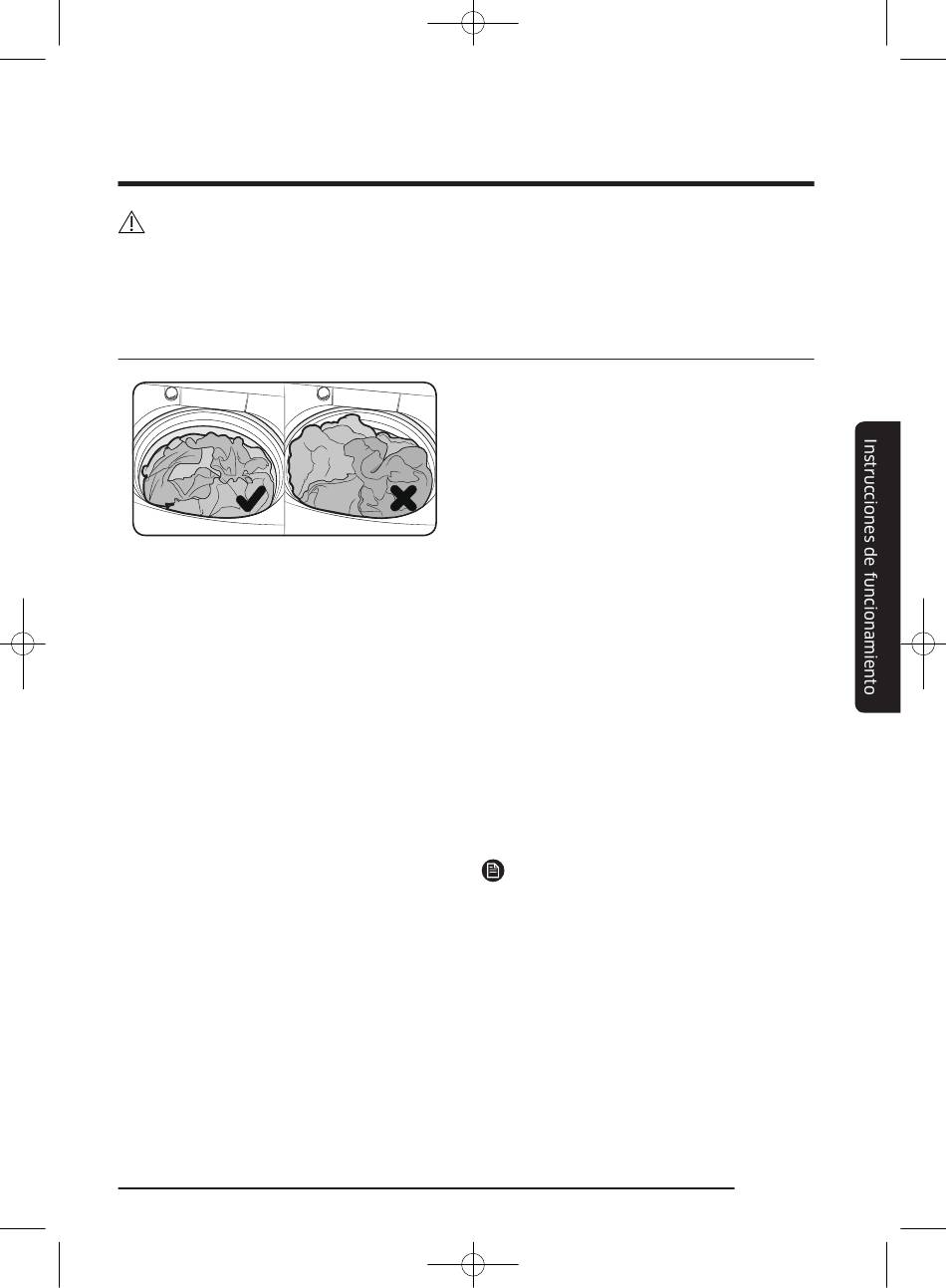 Instrucciones de funcionamiento